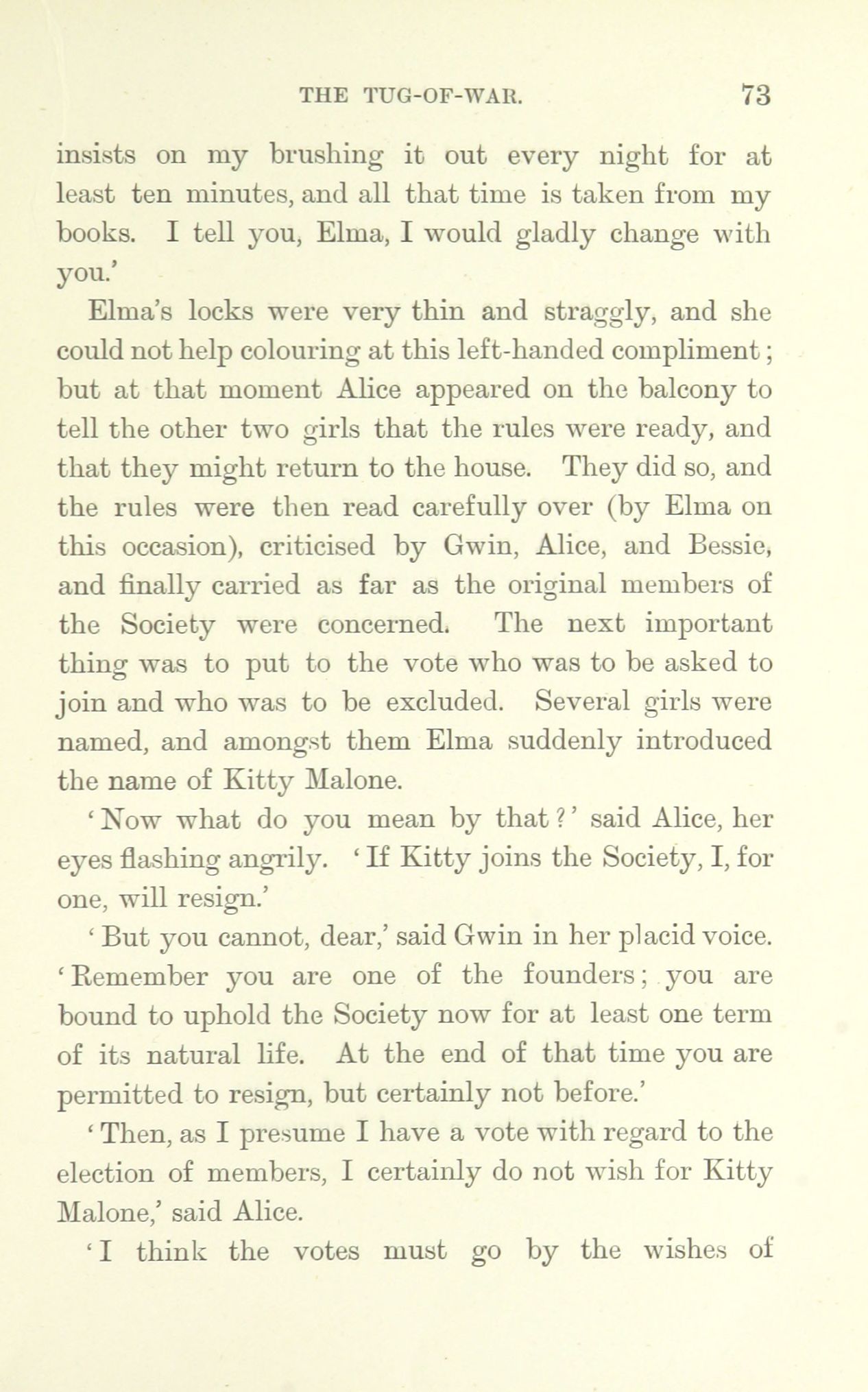 THE TUG-OF-WAR. 73

insists on my brushing it out every night for at least ten minutes, and all that time is taken from my books. I tell you, Elma, I would gladly change with you.'

Elma's locks were very thin and straggly, and she could not help colouring at this left-handed compliment; but at that moment Alice appeared on the balcony to tell the other two girls that the rules were ready, and that they might return to the house. They did so, and the rules were then read carefully over (by Elma on this occasion), criticised by Gwin, Alice, and Bessie, and finally carried as far as the original members of the Society were concerned. The next important thing was to put to the vote who was to be asked to join and who was to be excluded. Several girls were named, and amongst them Elma suddenly introduced the name of Kitty Malone.

'Now what do you mean by that?' said Alice, her eyes flashing angrily. 'If Kitty joins the Society, I, for one, will resign.'

'But you cannot, dear,' said Gwin in her placid voice. 'Remember you are one of the founders; you are bound to uphold the Society now for at least one term of its natural life. At the end of that time you are permitted to resign, but certainly not before.'

'Then, as I presume I have a vote with regard to the election of members, I certainly do not wish for Kitty Malone,' said Alice.

'I think the votes must go by the wishes of